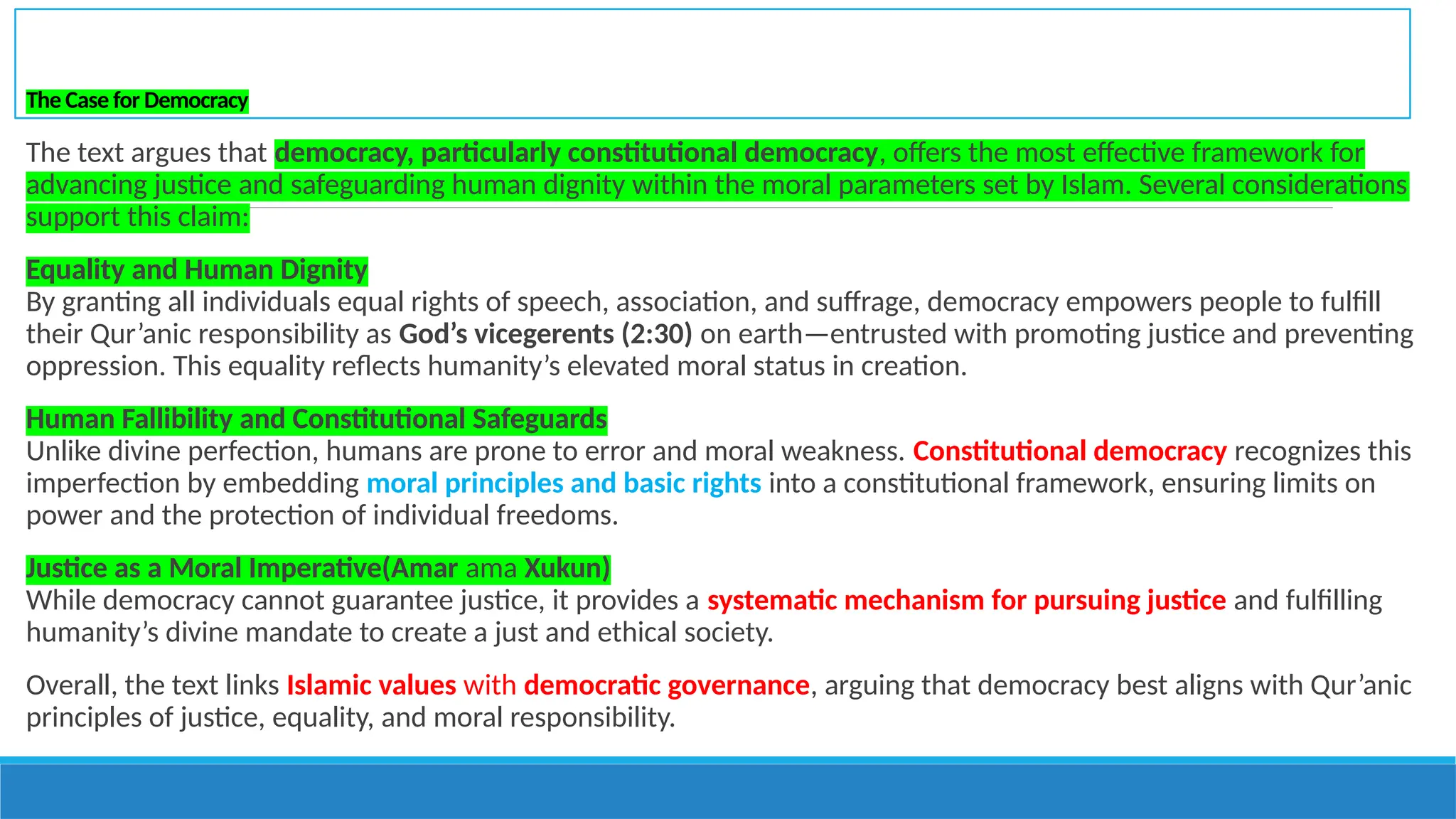 The Case for Democracy

The text argues that democracy, particularly constitutional democracy, offers the most effective framework for advancing justice and safeguarding human dignity within the moral parameters set by Islam. Several considerations support this claim:

Equality and Human Dignity
By granting all individuals equal rights of speech, association, and suffrage, democracy empowers people to fulfill their Qur'anic responsibility as God's vicegerents (2:30) on earth—entrusted with promoting justice and preventing oppression. This equality reflects humanity's elevated moral status in creation.

Human Fallibility and Constitutional Safeguards
Unlike divine perfection, humans are prone to error and moral weakness. Constitutional democracy recognizes this imperfection by embedding moral principles and basic rights into a constitutional framework, ensuring limits on power and the protection of individual freedoms.

Justice as a Moral Imperative(Amar ama Xukun)
While democracy cannot guarantee justice, it provides a systematic mechanism for pursuing justice and fulfilling humanity's divine mandate to create a just and ethical society.

Overall, the text links Islamic values with democratic governance, arguing that democracy best aligns with Qur'anic principles of justice, equality, and moral responsibility.